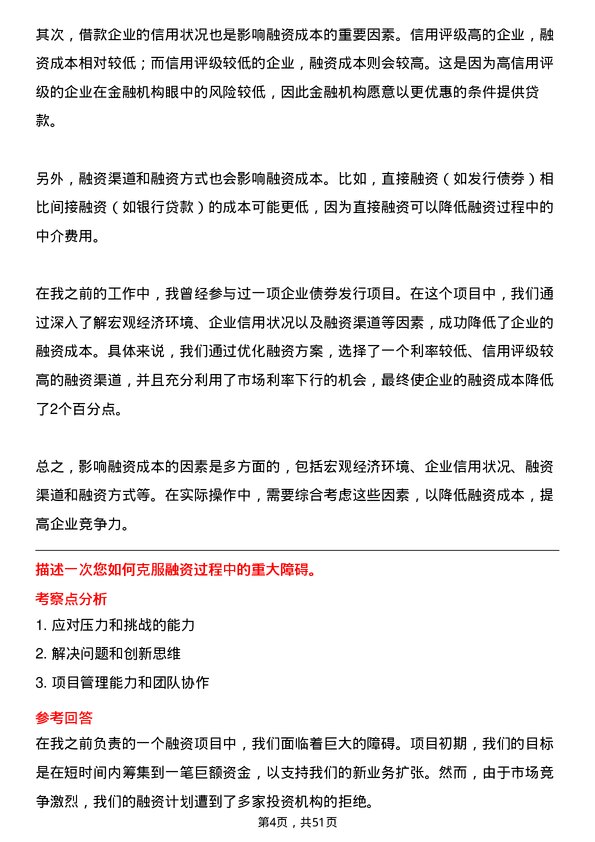 其次，借款企业的信用状况也是影响融资成本的重要因素。信用评级高的企业，融资成本相对较低；而信用评级较低的企业，融资成本则会较高。这是因为高信用评级的企业在金融机构眼中的风险较低，因此金融机构愿意以更优惠的条件提供贷款。

另外，融资渠道和融资方式也会影响融资成本。比如，直接融资（如发行债券）相比间接融资（如银行贷款）的成本可能更低，因为直接融资可以降低融资过程中的中介费用。

在我之前的工作中，我曾经参与过一项企业债券发行项目。在这个项目中，我们通过深入了解宏观经济环境、企业信用状况以及融资渠道等因素，成功降低了企业的融资成本。具体来说，我们通过优化融资方案，选择了一个利率较低、信用评级较高的融资渠道，并且充分利用了市场利率下行的机会，最终使企业的融资成本降低了2个百分点。

总之，影响融资成本的因素是多方面的，包括宏观经济环境、企业信用状况、融资渠道和融资方式等。在实际操作中，需要综合考虑这些因素，以降低融资成本，提高企业竞争力。

描述一次您如何克服融资过程中的重大障碍。

考察点分析

1. 应对压力和挑战的能力

2. 解决问题和创新思维

3. 项目管理能力和团队协作

参考回答

在我之前负责的一个融资项目中，我们面临着巨大的障碍。项目初期，我们的目标是在短时间内筹集到一笔巨额资金，以支持我们的新业务扩张。然而，由于市场竞争激烈，我们的融资计划遭到了多家投资机构的拒绝。

第4页，共51页